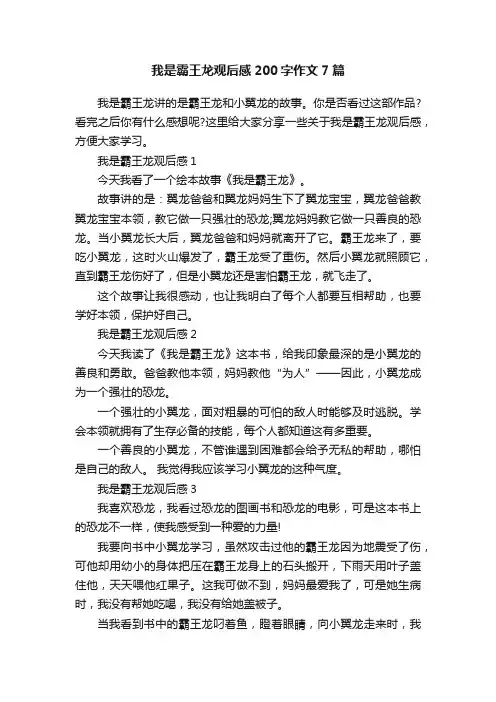 我是霸王龙观后感200字作文7篇

我是霸王龙讲的是霸王龙和小翼龙的故事。你是否看过这部作品？看完之后你有什么感想呢?这里给大家分享一些关于我是霸王龙观后感，方便大家学习。

我是霸王龙观后感1

今天我看了一个绘本故事《我是霸王龙》。

故事讲的是：翼龙爸爸和翼龙妈妈生下了翼龙宝宝，翼龙爸爸教翼龙宝宝本领，教它做一只强壮的恐龙;翼龙妈妈教它做一只善良的恐龙。当小翼龙长大后，翼龙爸爸和妈妈就离开了它。霸王龙来了，要吃小翼龙，这时火山爆发了，霸王龙受了重伤。然后小翼龙就照顾它，直到霸王龙伤好了，但是小翼龙还是害怕霸王龙，就飞走了。

这个故事让我很感动，也让我明白了每个人都要互相帮助，也要学好本领，保护好自己。

我是霸王龙观后感2

今天我读了《我是霸王龙》这本书，给我印象最深的是小翼龙的善良和勇敢。爸爸教他本领，妈妈教他“为人”——因此，小翼龙成为一个强壮的恐龙。

一个强壮的小翼龙，面对粗暴的可怕的敌人时能够及时逃脱。学会本领就拥有了生存必备的技能，每个人都知道这有多重要。

一个善良的小翼龙，不管谁遇到困难都会给予无私的帮助，哪怕是自己的敌人。 我觉得我应该学习小翼龙的这种气度。

我是霸王龙观后感3

我喜欢恐龙，我看过恐龙的图画书和恐龙的电影，可是这本书上的恐龙不一样，使我感受到一种爱的力量!

我要向书中小翼龙学习，虽然攻击过他的霸王龙因为地震受了伤，可他却用幼小的身体把压在霸王龙身上的石头搬开，下雨天用叶子盖住他，天天喂他红果子。这我可做不到，妈妈最爱我了，可是她生病时，我没有帮她吃喝，我没有给她盖被子。

当我看到书中的霸王龙叼着鱼，瞪着眼睛，向小翼龙走来时，我